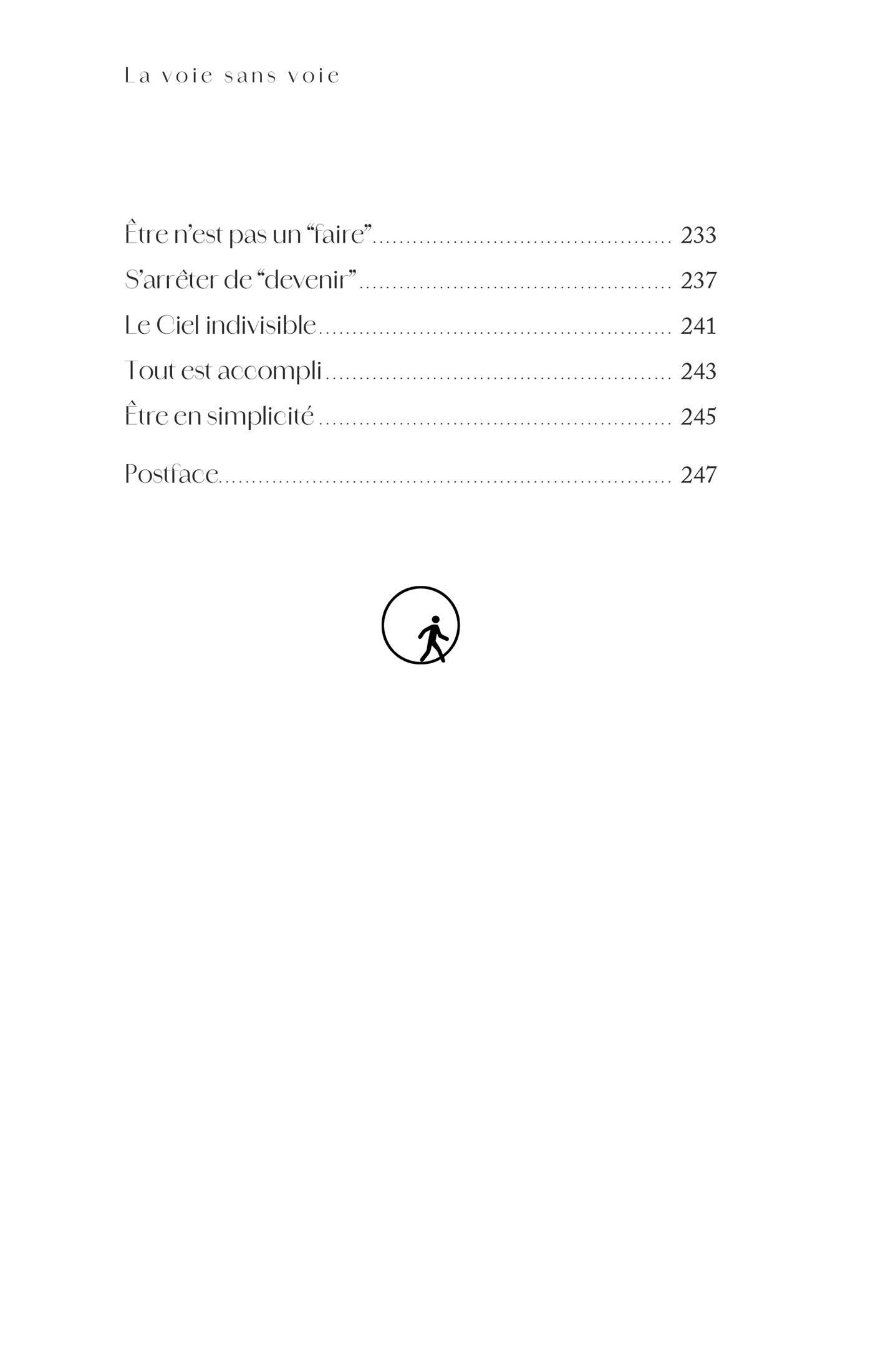 La voie sans voie

Être n'est pas un "faire" 233
S'arrêter de "devenir" 237
Le Ciel indivisible 241
Tout est accompli 243
Être en simplicité 245

Postface 247